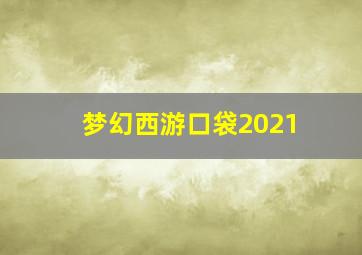 梦幻西游口袋2021